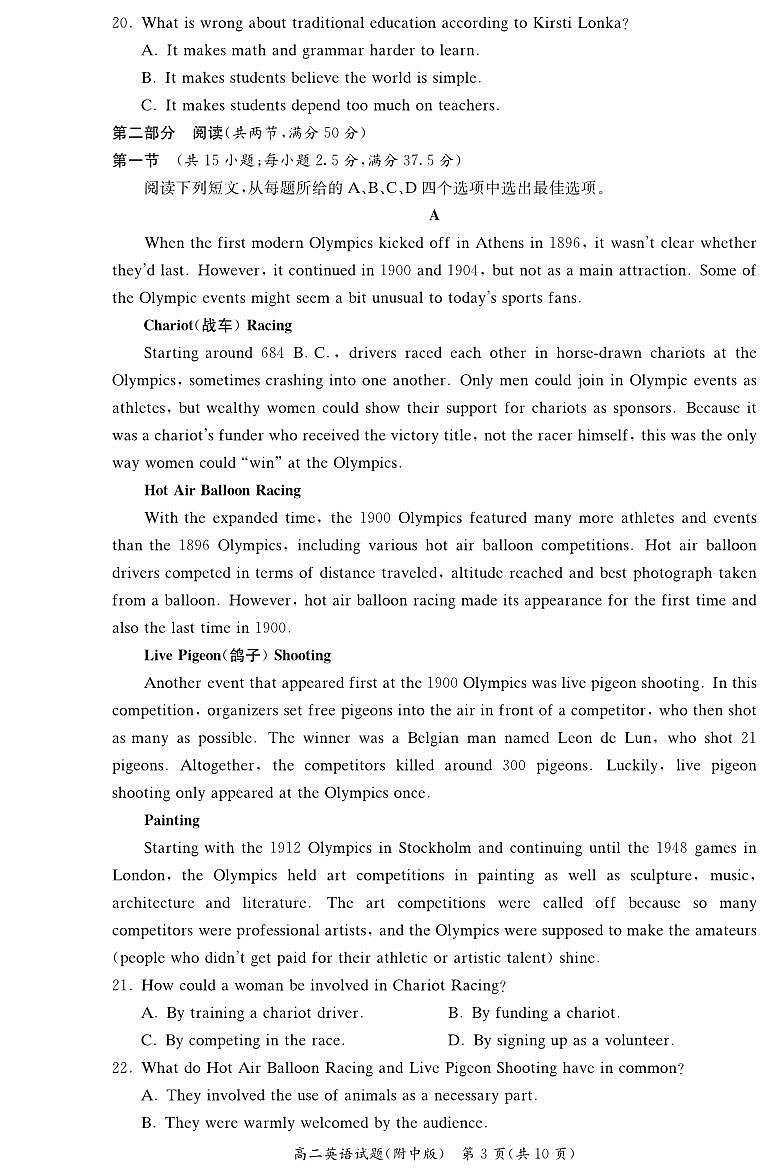 20. What is wrong about traditional education according to Kirsti Lonka?

A. It makes math and grammar harder to learn.

B. It makes students believe the world is simple.

C. It makes students depend too much on teachers.

第二部分 阅读(共两节,满分 50 分)

第一节 (共 15 小题;每小题 2.5 分,满分 37.5 分)

阅读下列短文,从每题所给的 A、B、C、D 四个选项中选出最佳选项。

A

When the first modern Olympics kicked off in Athens in 1896, it wasn't clear whether they'd last. However, it continued in 1900 and 1904, but not as a main attraction. Some of the Olympic events might seem a bit unusual to today's sports fans.

Chariot(战车) Racing

Starting around 684 B. C., drivers raced each other in horse-drawn chariots at the Olympics, sometimes crashing into one another. Only men could join in Olympic events as athletes, but wealthy women could show their support for chariots as sponsors. Because it was a chariot's funder who received the victory title, not the racer himself, this was the only way women could "win" at the Olympics.

Hot Air Balloon Racing

With the expanded time, the 1900 Olympics featured many more athletes and events than the 1896 Olympics, including various hot air balloon competitions. Hot air balloon drivers competed in terms of distance traveled, altitude reached and best photograph taken from a balloon. However, hot air balloon racing made its appearance for the first time and also the last time in 1900.

Live Pigeon(鸽子) Shooting

Another event that appeared first at the 1900 Olympics was live pigeon shooting. In this competition, organizers set free pigeons into the air in front of a competitor, who then shot as many as possible. The winner was a Belgian man named Leon de Lun, who shot 21 pigeons. Altogether, the competitors killed around 300 pigeons. Luckily, live pigeon shooting only appeared at the Olympics once.

Painting

Starting with the 1912 Olympics in Stockholm and continuing until the 1948 games in London, the Olympics held art competitions in painting as well as sculpture, music, architecture and literature. The art competitions were called off because so many competitors were professional artists, and the Olympics were supposed to make the amateurs (people who didn't get paid for their athletic or artistic talent) shine.

21. How could a woman be involved in Chariot Racing?

A. By training a chariot driver.
B. By funding a chariot.
C. By competing in the race.
D. By signing up as a volunteer.

22. What do Hot Air Balloon Racing and Live Pigeon Shooting have in common?

A. They involved the use of animals as a necessary part.

B. They were warmly welcomed by the audience.

高二英语试题(附中版) 第 3 页(共 10 页)